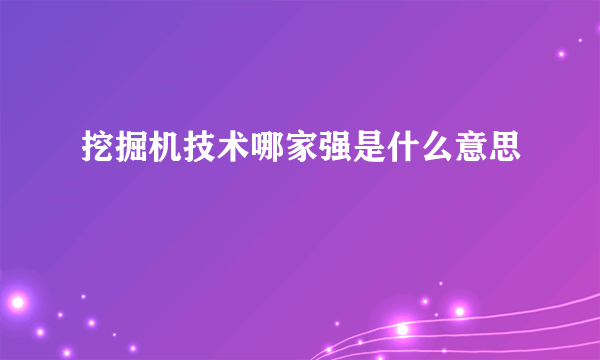 挖掘机技术哪家强是什么意思